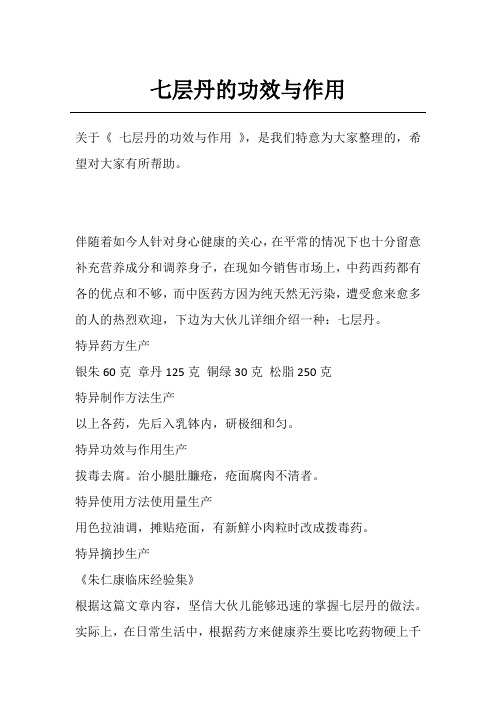 七层丹的功效与作用

关于《 七层丹的功效与作用 》，是我们特意为大家整理的，希望对大家有所帮助。

伴随着如今人针对身心健康的关心，在平常的情况下也十分留意补充营养成分和调养身子，在现如今销售市场上，中药西药都有各的优点和不够，而中医药方因为纯天然无污染，遭受愈来愈多的人的热烈欢迎，下边为大伙儿详细介绍一种：七层丹。

特异药方生产

银朱 60 克 章丹 125 克 铜绿 30 克 松脂 250 克

特异制作方法生产

以上各药，先后入乳钵内，研极细和匀。

特异功效与作用生产

拔毒去腐。治小腿肚臁疮，疮面腐肉不清者。

特异使用方法使用量生产

用色拉油调，摊贴疮面，有新鲜小肉粒时改成拨毒药。

特异摘抄生产

《朱仁康临床经验集》

根据这篇文章内容，坚信大伙儿能够迅速的掌握七层丹的做法。实际上，在日常生活中，根据药方来健康养生要比吃药物硬上千